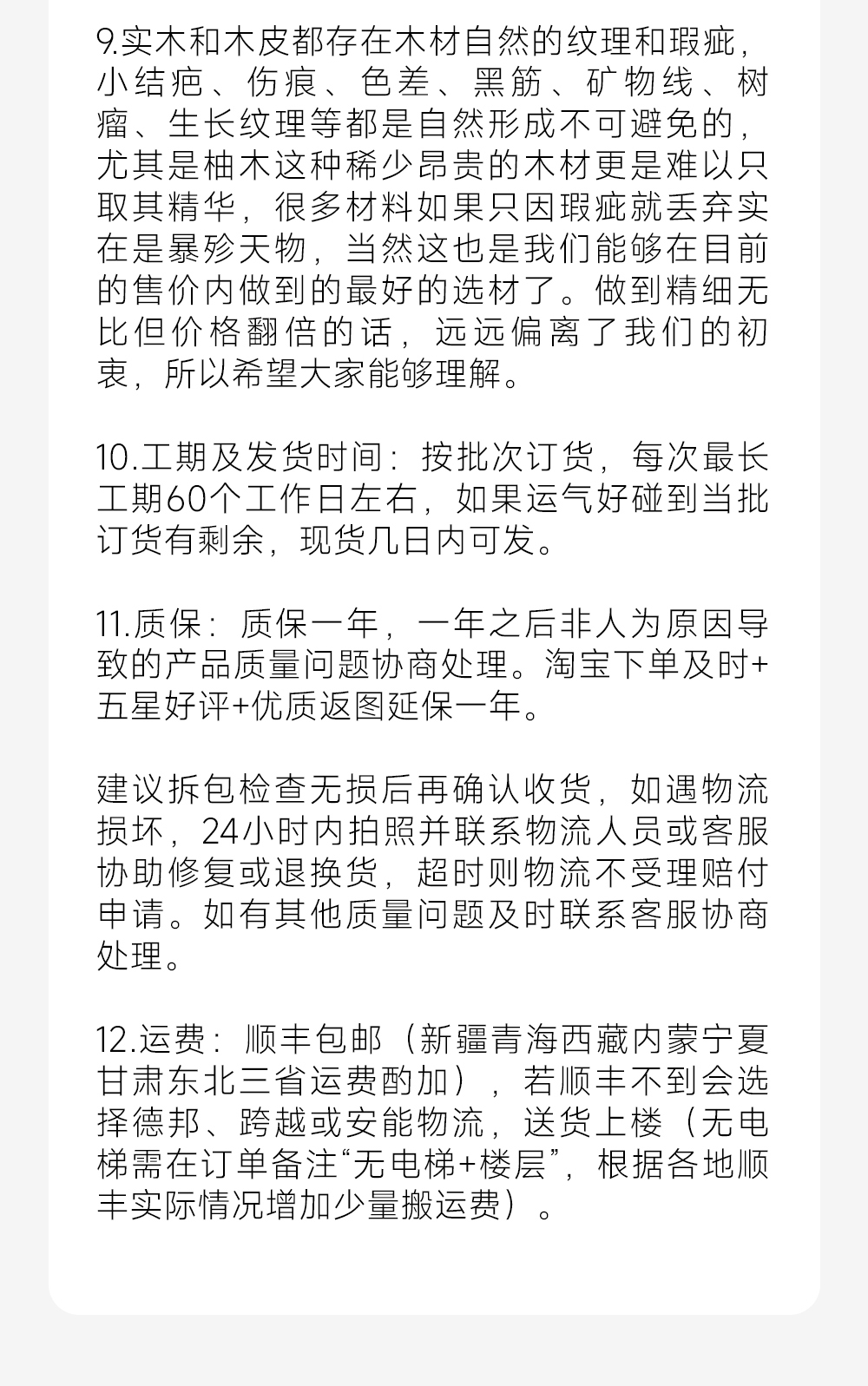 9.实木和木皮都存在木材自然的纹理和瑕疵，小结疤、伤痕、色差、黑筋、矿物线、树瘤、生长纹理等都是自然形成不可避免的，尤其是柚木这种稀少昂贵的木材更是难以只取其精华，很多材料如果只因瑕疵就丢弃实在是暴殄天物，当然这也是我们能够在目前的售价内做到的最好的选材了。做到精细无比但价格翻倍的话，远远偏离了我们的初衷，所以希望大家能够理解。

10.工期及发货时间：按批次订货，每次最长工期60个工作日左右，如果运气好碰到当批订货有剩余，现货几日内可发。

11.质保：质保一年，一年之后非人为原因导致的产品质量问题协商处理。淘宝下单及时+五星好评+优质返图延保一年。

建议拆包检查无损后再确认收货，如遇物流损坏，24小时内拍照并联系物流人员或客服协助修复或退换货，超时则物流不受理赔付申请。如有其他质量问题及时联系客服协商处理。

12.运费：顺丰包邮（新疆青海西藏内蒙宁夏甘肃东北三省运费酌加），若顺丰不到会选择德邦、跨越或安能物流，送货上楼（无电梯需在订单备注“无电梯+楼层”，根据各地顺丰实际情况增加少量搬运费）。